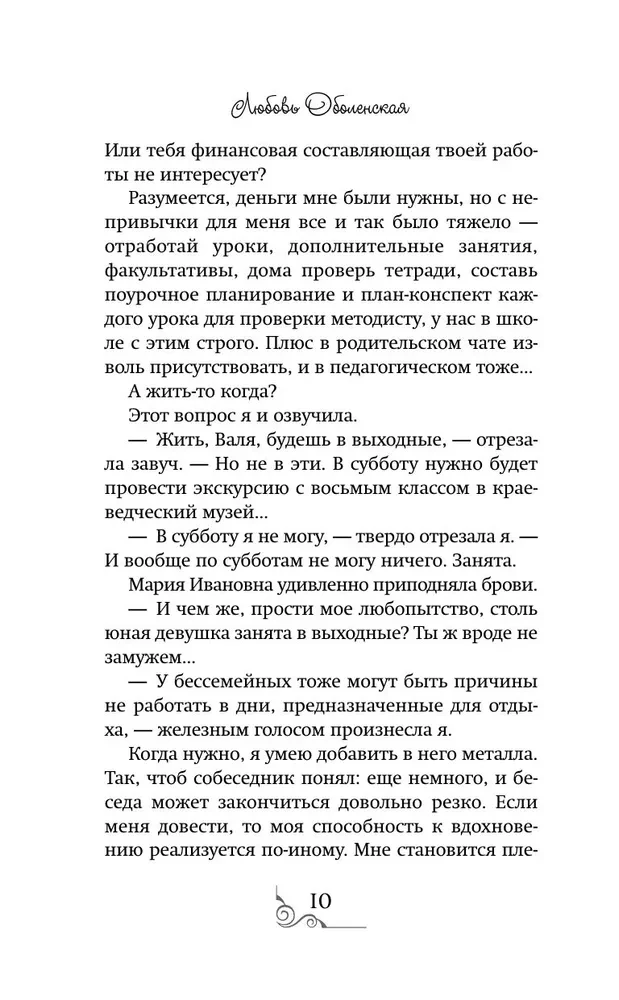 Любовь Оболенская

Или тебя финансовая составляющая твоей работы не интересует?

Разумеется, деньги мне были нужны, но с непривычки для меня все и так было тяжело — отработай уроки, дополнительные занятия, факультативы, дома проверь тетради, составь поурочное планирование и план-конспект каждого урока для проверки методисту, у нас в школе с этим строго. Плюс в родительском чате изволь присутствовать, и в педагогическом тоже...

А жить-то когда?

Этот вопрос я и озвучила.

— Жить, Валя, будешь в выходные, — отрезала завуч. — Но не в эти. В субботу нужно будет провести экскурсию с восьмым классом в краеведческий музей...

— В субботу я не могу, — твердо отрезала я. — И вообще по субботам не могу ничего. Занята.

Мария Ивановна удивленно приподняла брови.

— И чем же, прости мое любопытство, столь юная девушка занята в выходные? Ты ж вроде не замужем...

— У бессемейных тоже могут быть причины не работать в дни, предназначенные для отдыха, — железным голосом произнесла я.

Когда нужно, я умею добавить в него металла. Так, чтоб собеседник понял: еще немного, и беседа может закончиться довольно резко. Если меня довести, то моя способность к вдохновению реализуется по-иному. Мне становится пле-

10